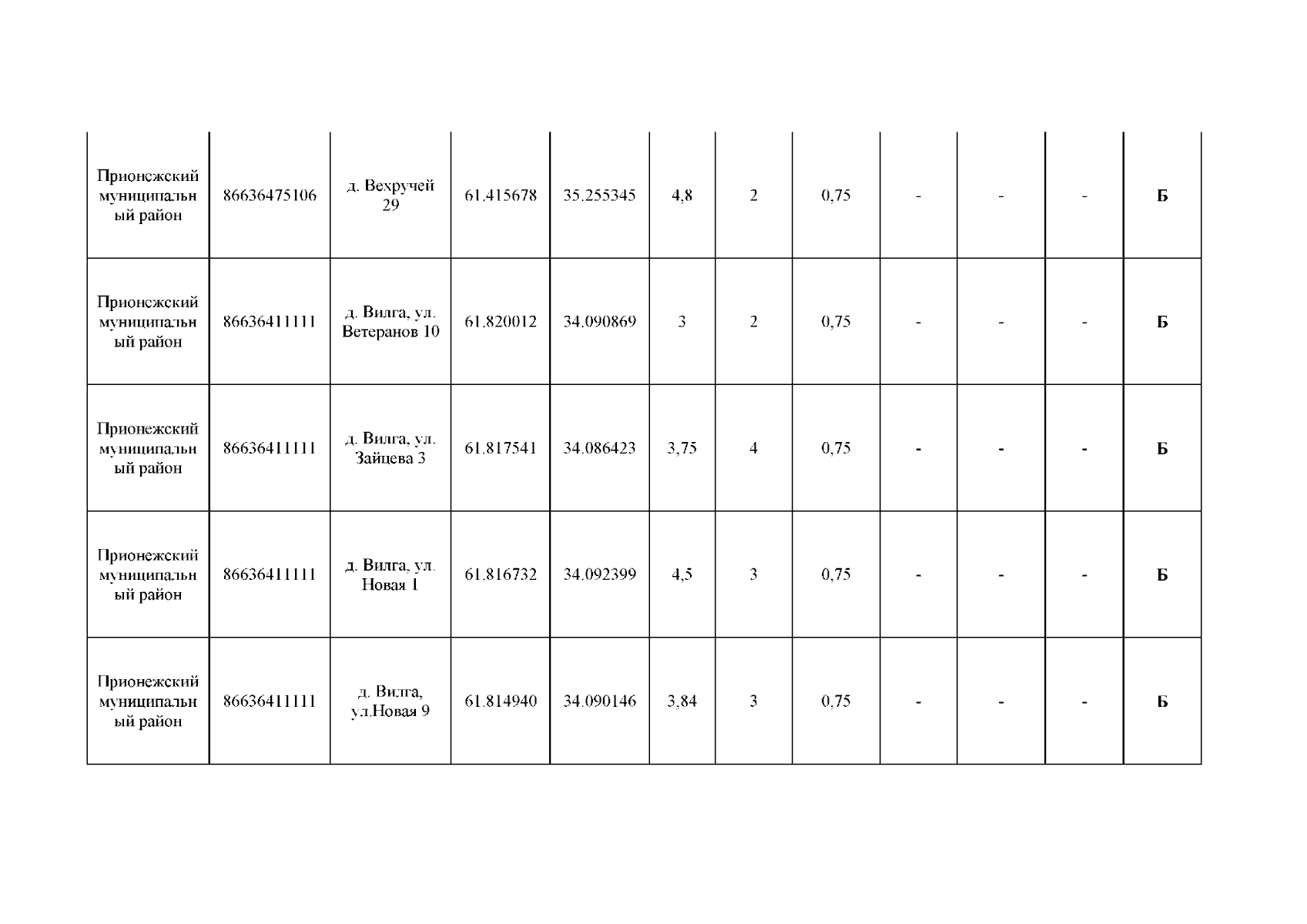 | Прионежский муниципальный район | 86636475106 | д. Вехручей 29 | 61.415678 | 35.255345 | 4,8 | 2 | 0,75 | - | - | - | Б |
|---|---|---|---|---|---|---|---|---|---|---|---|
| Прионежский муниципальный район | 86636411111 | д. Вилга, ул. Ветеранов 10 | 61.820012 | 34.090869 | 3 | 2 | 0,75 | - | - | - | Б |
| Прионежский муниципальный район | 86636411111 | д. Вилга, ул. Зайцева 3 | 61.817541 | 34.086423 | 3,75 | 4 | 0,75 | - | - | - | Б |
| Прионежский муниципальный район | 86636411111 | д. Вилга, ул. Новая 1 | 61.816732 | 34.092399 | 4,5 | 3 | 0,75 | - | - | - | Б |
| Прионежский муниципальный район | 86636411111 | д. Вилга, ул.Новая 9 | 61.814940 | 34.090146 | 3,84 | 3 | 0,75 | - | - | - | Б |